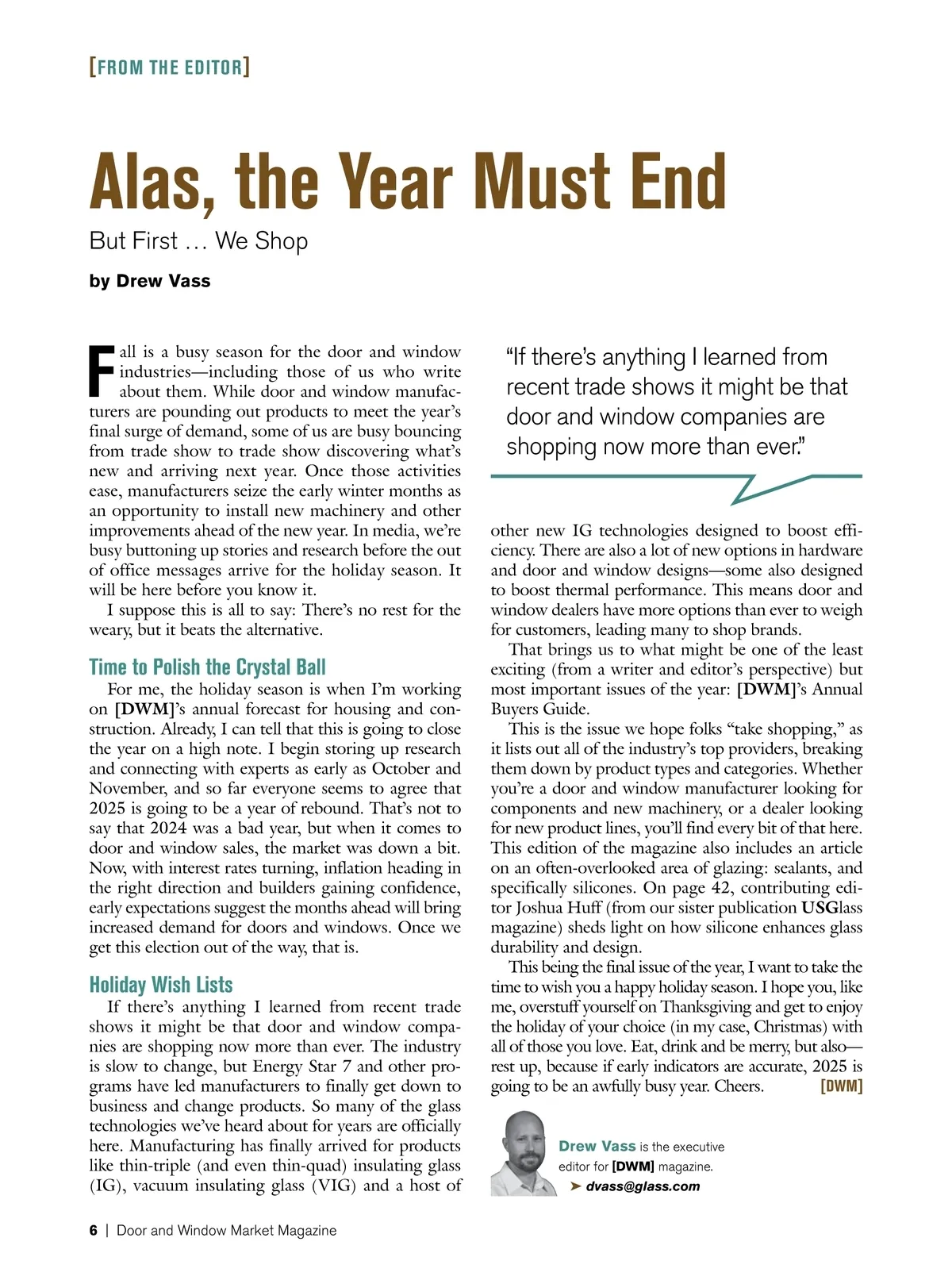 [FROM THE EDITOR]

Alas, the Year Must End

But First … We Shop

by Drew Vass

Fall is a busy season for the door and window industries—including those of us who write about them. While door and window manufacturers are pounding out products to meet the year's final surge of demand, some of us are busy bouncing from trade show to trade show discovering what's new and arriving next year. Once those activities ease, manufacturers seize the early winter months as an opportunity to install new machinery and other improvements ahead of the new year. In media, we're busy buttoning up stories and research before the out of office messages arrive for the holiday season. It will be here before you know it.

I suppose this is all to say: There's no rest for the weary, but it beats the alternative.

Time to Polish the Crystal Ball

For me, the holiday season is when I'm working on [DWM]'s annual forecast for housing and construction. Already, I can tell that this is going to close the year on a high note. I begin storing up research and connecting with experts as early as October and November, and so far everyone seems to agree that 2025 is going to be a year of rebound. That's not to say that 2024 was a bad year, but when it comes to door and window sales, the market was down a bit. Now, with interest rates turning, inflation heading in the right direction and builders gaining confidence, early expectations suggest the months ahead will bring increased demand for doors and windows. Once we get this election out of the way, that is.

Holiday Wish Lists

If there's anything I learned from recent trade shows it might be that door and window companies are shopping now more than ever. The industry is slow to change, but Energy Star 7 and other programs have led manufacturers to finally get down to business and change products. So many of the glass technologies we've heard about for years are officially here. Manufacturing has finally arrived for products like thin-triple (and even thin-quad) insulating glass (IG), vacuum insulating glass (VIG) and a host of

"If there's anything I learned from recent trade shows it might be that door and window companies are shopping now more than ever."

other new IG technologies designed to boost efficiency. There are also a lot of new options in hardware and door and window designs—some also designed to boost thermal performance. This means door and window dealers have more options than ever to weigh for customers, leading many to shop brands.

That brings us to what might be one of the least exciting (from a writer and editor's perspective) but most important issues of the year: [DWM]'s Annual Buyers Guide.

This is the issue we hope folks "take shopping," as it lists out all of the industry's top providers, breaking them down by product types and categories. Whether you're a door and window manufacturer looking for components and new machinery, or a dealer looking for new product lines, you'll find every bit of that here. This edition of the magazine also includes an article on an often-overlooked area of glazing: sealants, and specifically silicones. On page 42, contributing editor Joshua Huff (from our sister publication USGlass magazine) sheds light on how silicone enhances glass durability and design.

This being the final issue of the year, I want to take the time to wish you a happy holiday season. I hope you, like me, overstuff yourself on Thanksgiving and get to enjoy the holiday of your choice (in my case, Christmas) with all of those you love. Eat, drink and be merry, but also—rest up, because if early indicators are accurate, 2025 is going to be an awfully busy year. Cheers. [DWM]

Drew Vass is the executive editor for [DWM] magazine.
➤ dvass@glass.com

6 | Door and Window Market Magazine